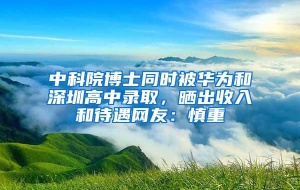 中科院博士同时被华为和深圳高中录取，晒出收入和待遇网友：慎重